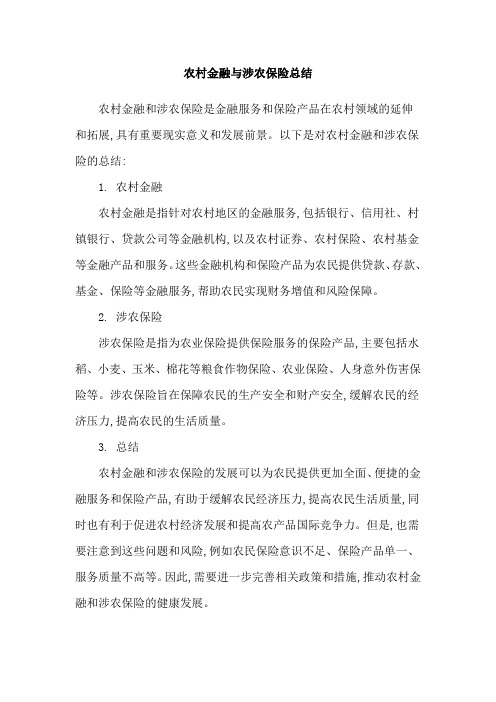 农村金融与涉农保险总结

农村金融和涉农保险是金融服务和保险产品在农村领域的延伸和拓展,具有重要现实意义和发展前景。以下是对农村金融和涉农保险的总结:

1. 农村金融

农村金融是指针对农村地区的金融服务,包括银行、信用社、村镇银行、贷款公司等金融机构,以及农村证券、农村保险、农村基金等金融产品和服务。这些金融机构和保险产品为农民提供贷款、存款、基金、保险等金融服务,帮助农民实现财务增值和风险保障。

2. 涉农保险

涉农保险是指为农业保险提供保险服务的保险产品,主要包括水稻、小麦、玉米、棉花等粮食作物保险、农业保险、人身意外伤害保险等。涉农保险旨在保障农民的生产安全和财产安全,缓解农民的经济压力,提高农民的生活质量。

3. 总结

农村金融和涉农保险的发展可以为农民提供更加全面、便捷的金融服务和保险产品,有助于缓解农民经济压力,提高农民生活质量,同时也有利于促进农村经济发展和提高农产品国际竞争力。但是,也需要注意到这些问题和风险,例如农民保险意识不足、保险产品单一、服务质量不高等。因此,需要进一步完善相关政策和措施,推动农村金融和涉农保险的健康发展。